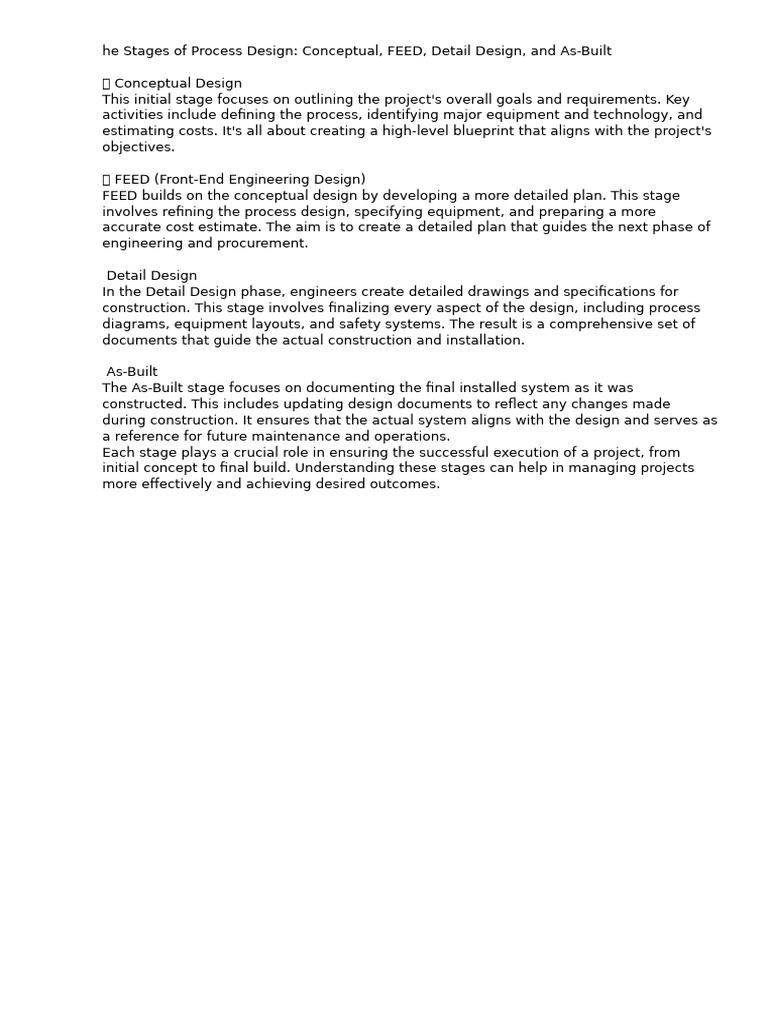 he Stages of Process Design: Conceptual, FEED, Detail Design, and As-Built

 Conceptual Design
This initial stage focuses on outlining the project's overall goals and requirements. Key activities include defining the process, identifying major equipment and technology, and estimating costs. It's all about creating a high-level blueprint that aligns with the project's objectives.

 FEED (Front-End Engineering Design)
FEED builds on the conceptual design by developing a more detailed plan. This stage involves refining the process design, specifying equipment, and preparing a more accurate cost estimate. The aim is to create a detailed plan that guides the next phase of engineering and procurement.

Detail Design
In the Detail Design phase, engineers create detailed drawings and specifications for construction. This stage involves finalizing every aspect of the design, including process diagrams, equipment layouts, and safety systems. The result is a comprehensive set of documents that guide the actual construction and installation.

As-Built
The As-Built stage focuses on documenting the final installed system as it was constructed. This includes updating design documents to reflect any changes made during construction. It ensures that the actual system aligns with the design and serves as a reference for future maintenance and operations.
Each stage plays a crucial role in ensuring the successful execution of a project, from initial concept to final build. Understanding these stages can help in managing projects more effectively and achieving desired outcomes.